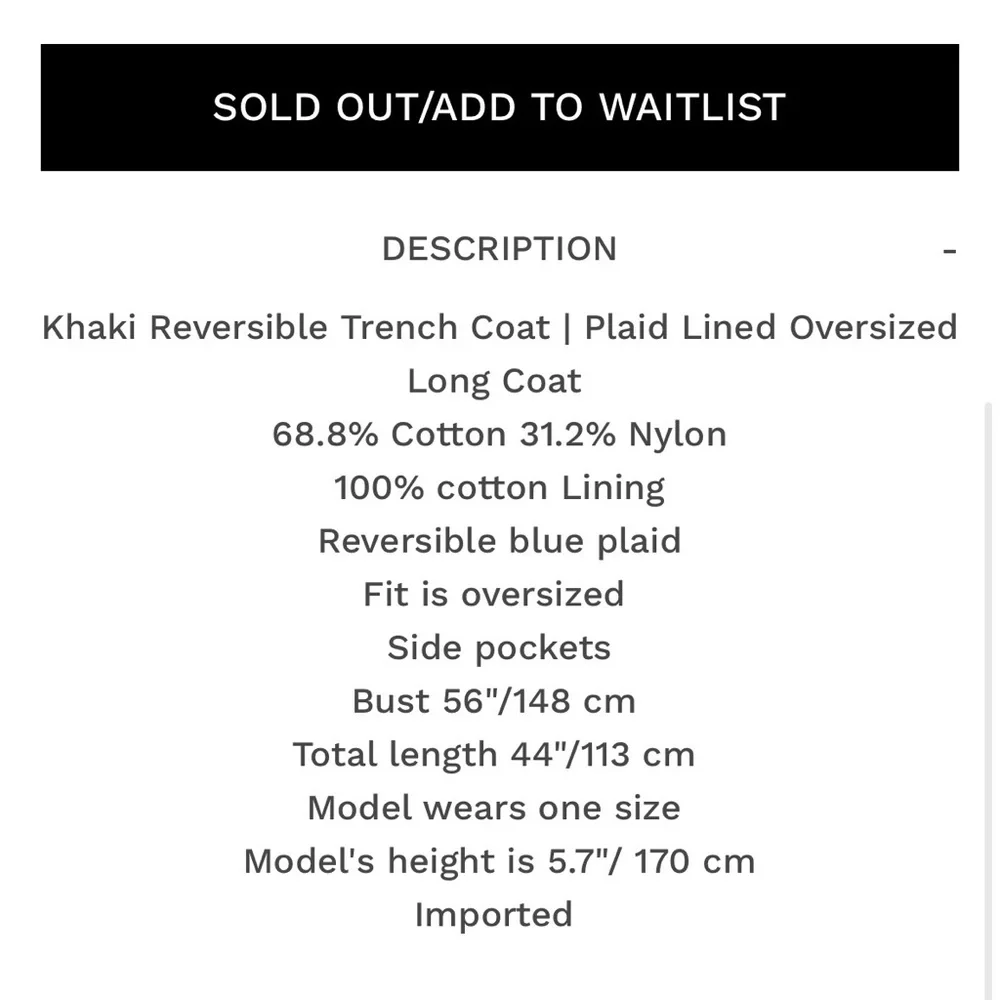 SOLD OUT/ADD TO WAITLIST

DESCRIPTION -

Khaki Reversible Trench Coat | Plaid Lined Oversized Long Coat
68.8% Cotton 31.2% Nylon
100% cotton Lining
Reversible blue plaid
Fit is oversized
Side pockets
Bust 56"/148 cm
Total length 44"/113 cm
Model wears one size
Model's height is 5.7"/ 170 cm
Imported